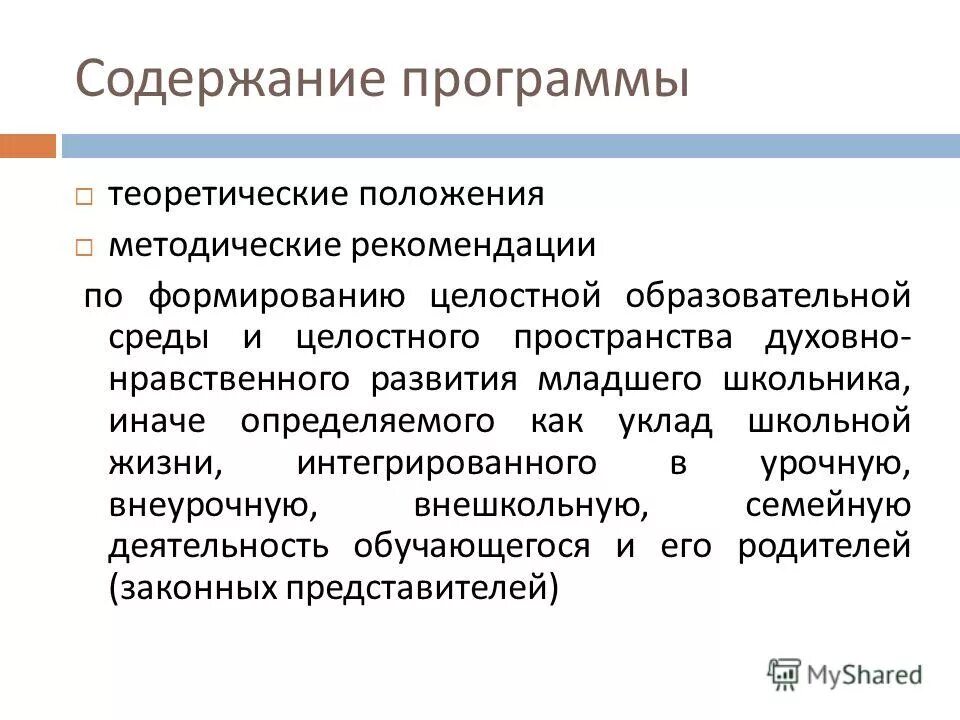 Содержание программы

□ теоретические положения

□ методические рекомендации

по формированию целостной образовательной среды и целостного пространства духовно-нравственного развития младшего школьника, иначе определяемого как уклад школьной жизни, интегрированного в урочную, внеурочную, внешкольную, семейную деятельность обучающегося и его родителей (законных представителей)

MyShared